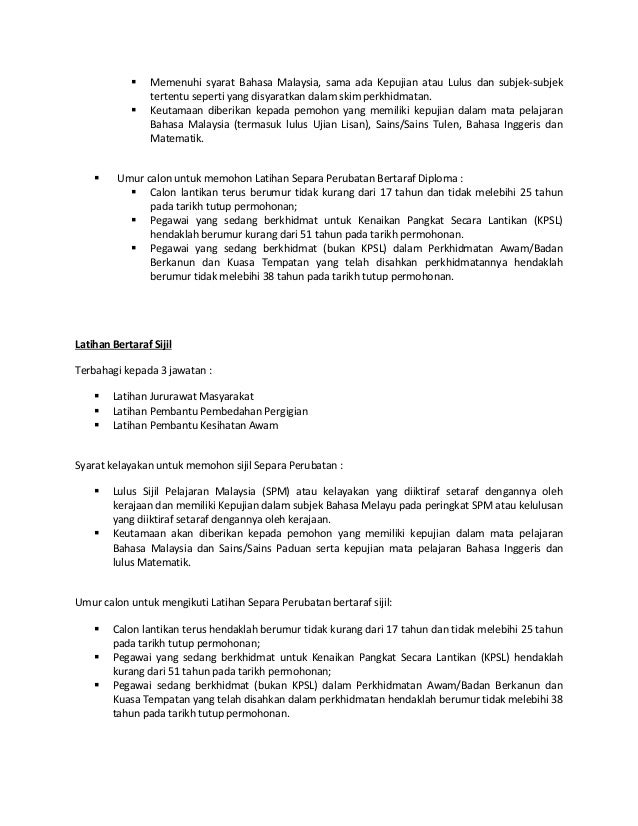 ▪ Memenuhi syarat Bahasa Malaysia, sama ada Kepujian atau Lulus dan subjek-subjek tertentu seperti yang disyaratkan dalam skim perkhidmatan.
▪ Keutamaan diberikan kepada pemohon yang memiliki kepujian dalam mata pelajaran Bahasa Malaysia (termasuk lulus Ujian Lisan), Sains/Sains Tulen, Bahasa Inggeris dan Matematik.

▪ Umur calon untuk memohon Latihan Separa Perubatan Bertaraf Diploma :
▪ Calon lantikan terus berumur tidak kurang dari 17 tahun dan tidak melebihi 25 tahun pada tarikh tutup permohonan;
▪ Pegawai yang sedang berkhidmat untuk Kenaikan Pangkat Secara Lantikan (KPSL) hendaklah berumur kurang dari 51 tahun pada tarikh permohonan.
▪ Pegawai yang sedang berkhidmat (bukan KPSL) dalam Perkhidmatan Awam/Badan Berkanun dan Kuasa Tempatan yang telah disahkan perkhidmatannya hendaklah berumur tidak melebihi 38 tahun pada tarikh tutup permohonan.

Latihan Bertaraf Sijil

Terbahagi kepada 3 jawatan :

▪ Latihan Jururawat Masyarakat
▪ Latihan Pembantu Pembedahan Pergigian
▪ Latihan Pembantu Kesihatan Awam

Syarat kelayakan untuk memohon sijil Separa Perubatan :

▪ Lulus Sijil Pelajaran Malaysia (SPM) atau kelayakan yang diiktiraf setaraf dengannya oleh kerajaan dan memiliki Kepujian dalam subjek Bahasa Melayu pada peringkat SPM atau kelulusan yang diiktiraf setaraf dengannya oleh kerajaan.
▪ Keutamaan akan diberikan kepada pemohon yang memiliki kepujian dalam mata pelajaran Bahasa Malaysia dan Sains/Sains Paduan serta kepujian mata pelajaran Bahasa Inggeris dan lulus Matematik.

Umur calon untuk mengikuti Latihan Separa Perubatan bertaraf sijil:

▪ Calon lantikan terus hendaklah berumur tidak kurang dari 17 tahun dan tidak melebihi 25 tahun pada tarikh tutup permohonan;
▪ Pegawai yang sedang berkhidmat untuk Kenaikan Pangkat Secara Lantikan (KPSL) hendaklah kurang dari 51 tahun pada tarikh permohonan;
▪ Pegawai sedang berkhidmat (bukan KPSL) dalam Perkhidmatan Awam/Badan Berkanun dan Kuasa Tempatan yang telah disahkan dalam perkhidmatan hendaklah berumur tidak melebihi 38 tahun pada tarikh tutup permohonan.